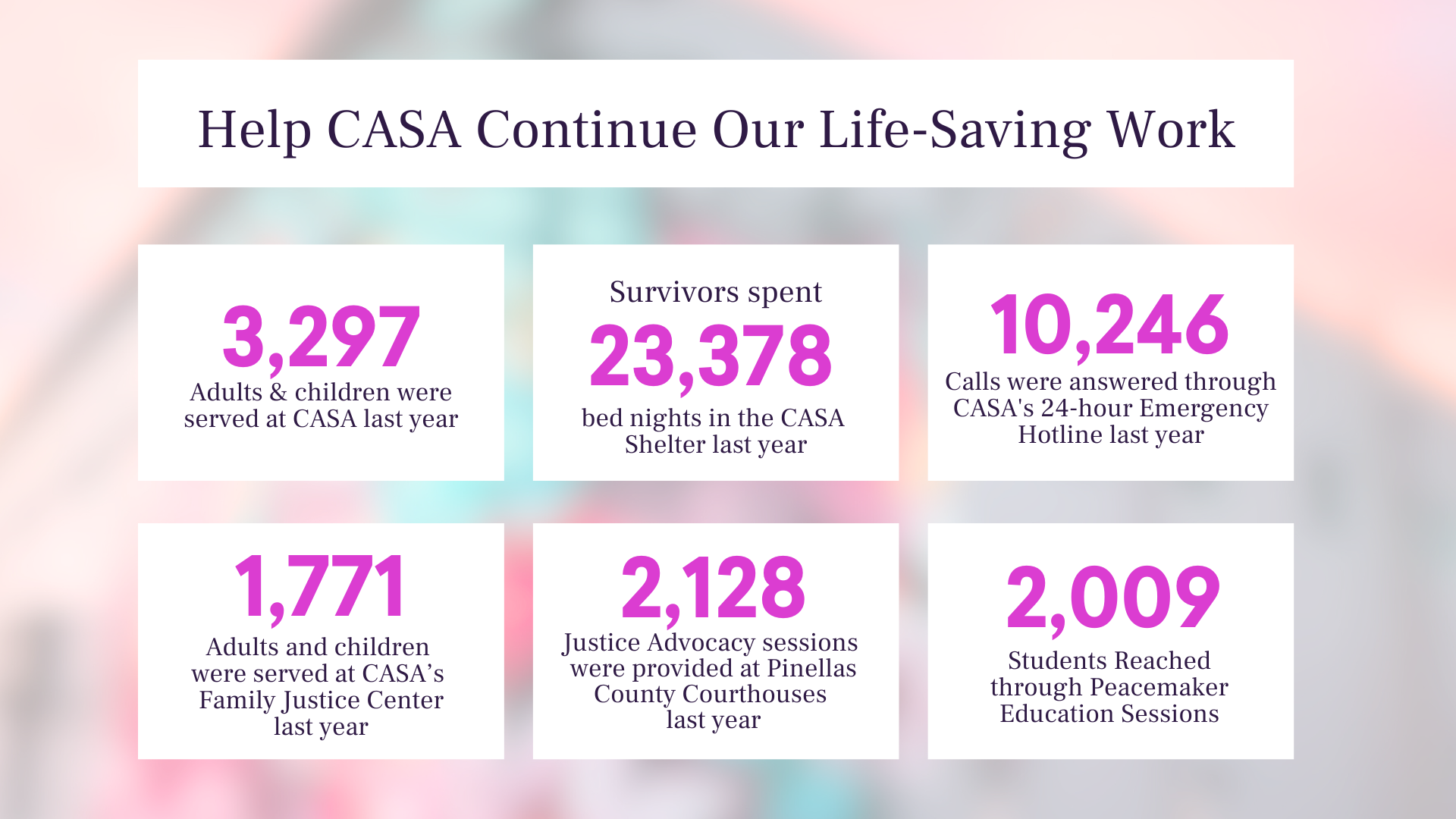 Help CASA Continue Our Life-Saving Work

3,297
Adults & children were served at CASA last year

Survivors spent
23,378
bed nights in the CASA Shelter last year

10,246
Calls were answered through CASA's 24-hour Emergency Hotline last year

1,771
Adults and children were served at CASA’s Family Justice Center last year

2,128
Justice Advocacy sessions were provided at Pinellas County Courthouses last year

2,009
Students Reached through Peacemaker Education Sessions